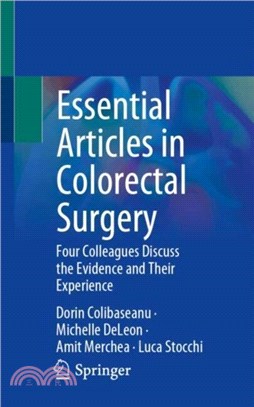 Essential Articles in Colorectal Surgery

Four Colleagues Discuss the Evidence and Their Experience

Dorin Colibaseanu · Michelle DeLeon · Amit Merchea · Luca Stocchi

Springer